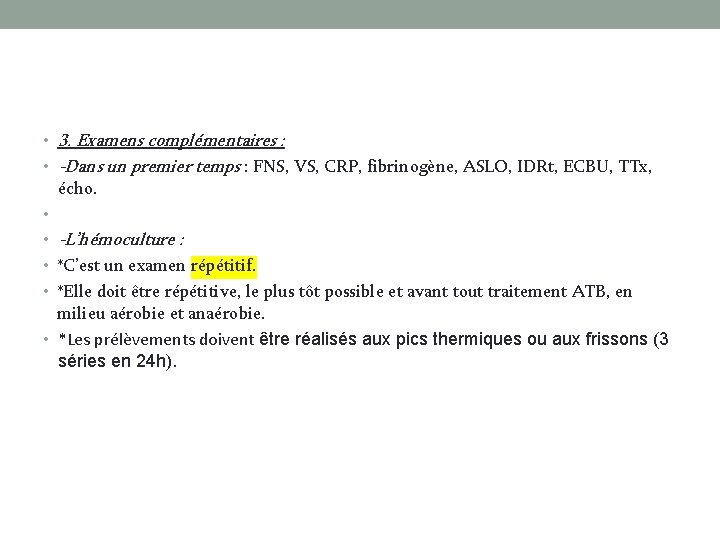 • 3. Examens complémentaires :
• -Dans un premier temps : FNS, VS, CRP, fibrinogène, ASLO, IDRt, ECBU, TTx, écho.
•
• -L'hémoculture :
• *C'est un examen répétitif.
• *Elle doit être répétitive, le plus tôt possible et avant tout traitement ATB, en milieu aérobie et anaérobie.
• *Les prélèvements doivent être réalisés aux pics thermiques ou aux frissons (3 séries en 24h).